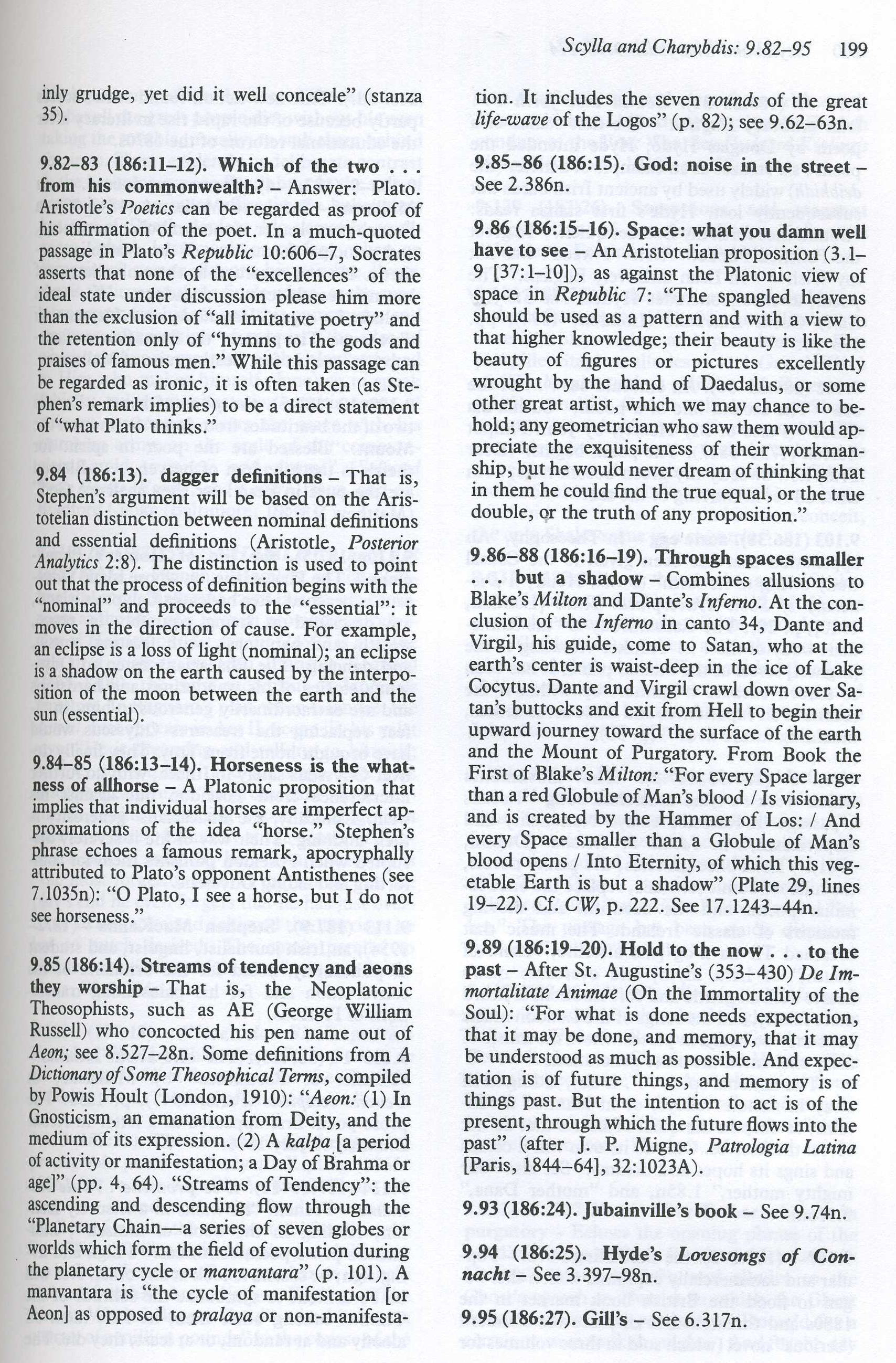 Scylla and Charybdis: 9.82–95 199

inly grudge, yet did it well conceale" (stanza 35).

9.82–83 (186:11–12). Which of the two . . . from his commonwealth? – Answer: Plato. Aristotle's Poetics can be regarded as proof of his affirmation of the poet. In a much-quoted passage in Plato's Republic 10:606–7, Socrates asserts that none of the "excellences" of the ideal state under discussion please him more than the exclusion of "all imitative poetry" and the retention only of "hymns to the gods and praises of famous men." While this passage can be regarded as ironic, it is often taken (as Stephen's remark implies) to be a direct statement of "what Plato thinks."

9.84 (186:13). dagger definitions – That is, Stephen's argument will be based on the Aristotelian distinction between nominal definitions and essential definitions (Aristotle, Posterior Analytics 2:8). The distinction is used to point out that the process of definition begins with the "nominal" and proceeds to the "essential": it moves in the direction of cause. For example, an eclipse is a loss of light (nominal); an eclipse is a shadow on the earth caused by the interposition of the moon between the earth and the sun (essential).

9.84–85 (186:13–14). Horseness is the whatness of allhorse – A Platonic proposition that implies that individual horses are imperfect approximations of the idea "horse." Stephen's phrase echoes a famous remark, apocryphally attributed to Plato's opponent Antisthenes (see 7.1035n): "O Plato, I see a horse, but I do not see horseness."

9.85 (186:14). Streams of tendency and aeons they worship – That is, the Neoplatonic Theosophists, such as AE (George William Russell) who concocted his pen name out of Aeon; see 8.527–28n. Some definitions from A Dictionary of Some Theosophical Terms, compiled by Powis Hoult (London, 1910): "Aeon: (1) In Gnosticism, an emanation from Deity, and the medium of its expression. (2) A kalpa [a period of activity or manifestation; a Day of Brahma or age]" (pp. 4, 64). "Streams of Tendency": the ascending and descending flow through the "Planetary Chain—a series of seven globes or worlds which form the field of evolution during the planetary cycle or manvantara" (p. 101). A manvantara is "the cycle of manifestation [or Aeon] as opposed to pralaya or non-manifestation. It includes the seven rounds of the great life-wave of the Logos" (p. 82); see 9.62–63n.

9.85–86 (186:15). God: noise in the street – See 2.386n.

9.86 (186:15–16). Space: what you damn well have to see – An Aristotelian proposition (3.1–9 [37:1–10]), as against the Platonic view of space in Republic 7: "The spangled heavens should be used as a pattern and with a view to that higher knowledge; their beauty is like the beauty of figures or pictures excellently wrought by the hand of Daedalus, or some other great artist, which we may chance to behold; any geometrician who saw them would appreciate the exquisiteness of their workmanship, but he would never dream of thinking that in them he could find the true equal, or the true double, or the truth of any proposition."

9.86–88 (186:16–19). Through spaces smaller . . . but a shadow – Combines allusions to Blake's Milton and Dante's Inferno. At the conclusion of the Inferno in canto 34, Dante and Virgil, his guide, come to Satan, who at the earth's center is waist-deep in the ice of Lake Cocytus. Dante and Virgil crawl down over Satan's buttocks and exit from Hell to begin their upward journey toward the surface of the earth and the Mount of Purgatory. From Book the First of Blake's Milton: "For every Space larger than a red Globule of Man's blood / Is visionary, and is created by the Hammer of Los: / And every Space smaller than a Globule of Man's blood opens / Into Eternity, of which this vegetable Earth is but a shadow" (Plate 29, lines 19–22). Cf. CW, p. 222. See 17.1243–44n.

9.89 (186:19–20). Hold to the now . . . to the past – After St. Augustine's (353–430) De Immortalitate Animae (On the Immortality of the Soul): "For what is done needs expectation, that it may be done, and memory, that it may be understood as much as possible. And expectation is of future things, and memory is of things past. But the intention to act is of the present, through which the future flows into the past" (after J. P. Migne, Patrologia Latina [Paris, 1844–64], 32:1023A).

9.93 (186:24). Jubainville's book – See 9.74n.

9.94 (186:25). Hyde's Lovesongs of Connacht – See 3.397–98n.

9.95 (186:27). Gill's – See 6.317n.